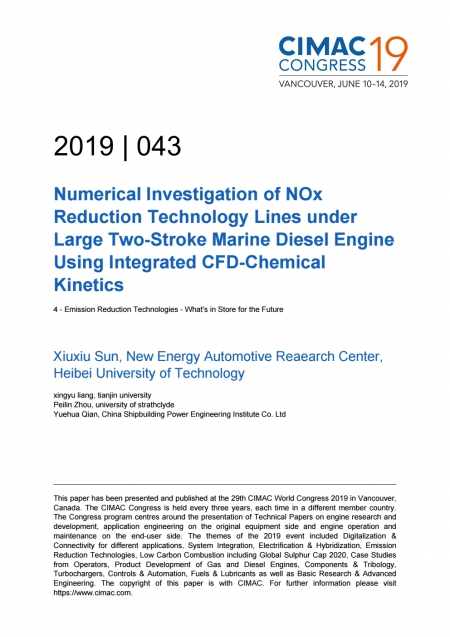 CIMAC CONGRESS 19
VANCOUVER, JUNE 10–14, 2019

2019 | 043

Numerical Investigation of NOx Reduction Technology Lines under Large Two-Stroke Marine Diesel Engine Using Integrated CFD-Chemical Kinetics

4 - Emission Reduction Technologies - What's in Store for the Future

Xiuxiu Sun, New Energy Automotive Reaearch Center, Heibei University of Technology

xingyu liang, tianjin university
Peilin Zhou, university of strathclyde
Yuehua Qian, China Shipbuilding Power Engineering Institute Co. Ltd

This paper has been presented and published at the 29th CIMAC World Congress 2019 in Vancouver, Canada. The CIMAC Congress is held every three years, each time in a different member country. The Congress program centres around the presentation of Technical Papers on engine research and development, application engineering on the original equipment side and engine operation and maintenance on the end-user side. The themes of the 2019 event included Digitalization & Connectivity for different applications, System Integration, Electrification & Hybridization, Emission Reduction Technologies, Low Carbon Combustion including Global Sulphur Cap 2020, Case Studies from Operators, Product Development of Gas and Diesel Engines, Components & Tribology, Turbochargers, Controls & Automation, Fuels & Lubricants as well as Basic Research & Advanced Engineering. The copyright of this paper is with CIMAC. For further information please visit https://www.cimac.com.